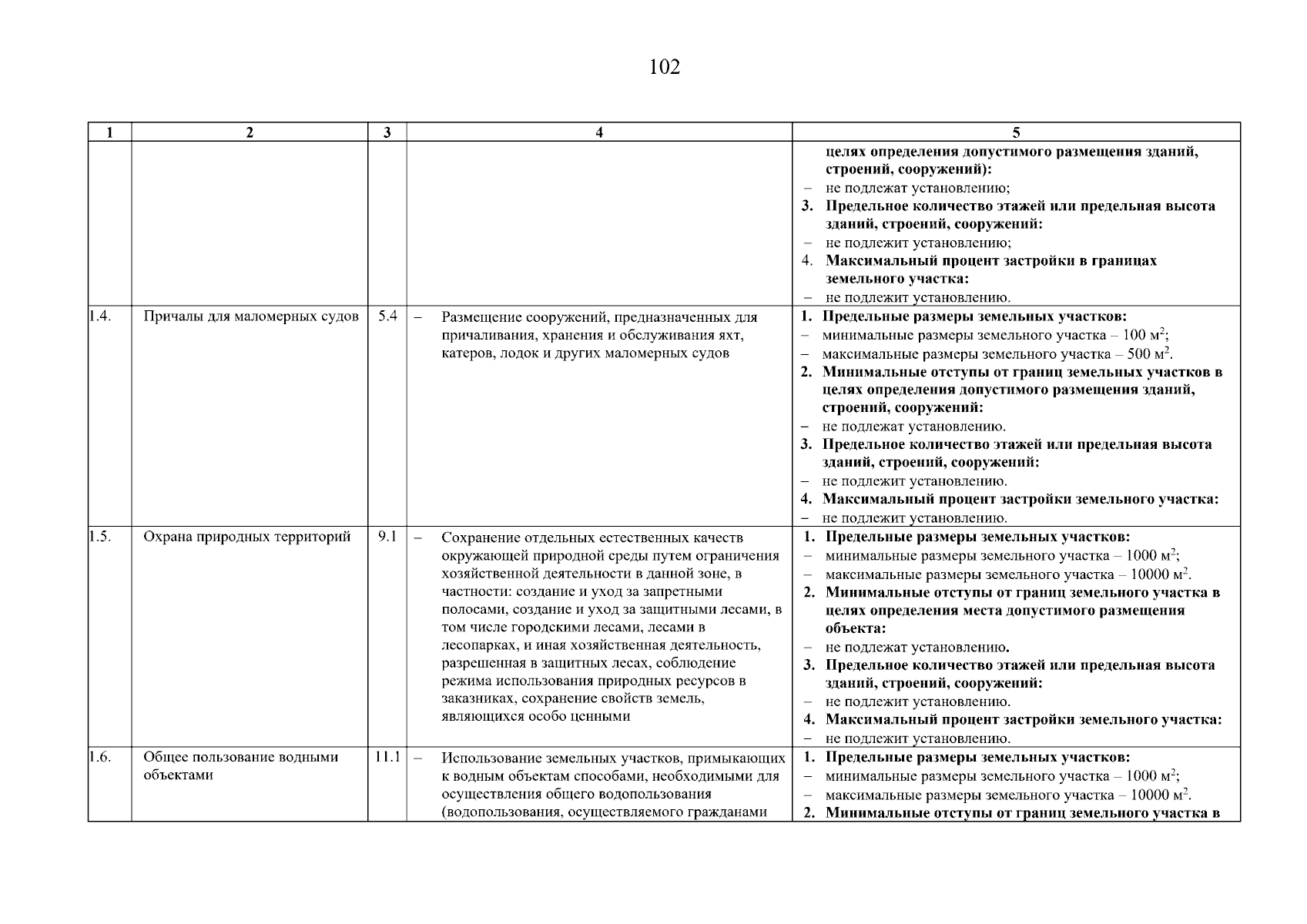 102

| 1 | 2 | 3 | 4 | 5 |
|---|---|---|---|---|
| | | | | целях определения допустимого размещения зданий, строений, сооружений): – не подлежат установлению; 3. Предельное количество этажей или предельная высота зданий, строений, сооружений: – не подлежит установлению; 4. Максимальный процент застройки в границах земельного участка: – не подлежит установлению. |
| 1.4. | Причалы для маломерных судов | 5.4 | – Размещение сооружений, предназначенных для причаливания, хранения и обслуживания яхт, катеров, лодок и других маломерных судов | 1. Предельные размеры земельных участков: – минимальные размеры земельного участка – 100 м$^2$; – максимальные размеры земельного участка – 500 м$^2$. 2. Минимальные отступы от границ земельных участков в целях определения допустимого размещения зданий, строений, сооружений: – не подлежат установлению. 3. Предельное количество этажей или предельная высота зданий, строений, сооружений: – не подлежит установлению. 4. Максимальный процент застройки земельного участка: – не подлежит установлению. |
| 1.5. | Охрана природных территорий | 9.1 | – Сохранение отдельных естественных качеств окружающей природной среды путем ограничения хозяйственной деятельности в данной зоне, в частности: создание и уход за запретными полосами, создание и уход за защитными лесами, в том числе городскими лесами, лесами в лесопарках, и иная хозяйственная деятельность, разрешенная в защитных лесах, соблюдение режима использования природных ресурсов в заказниках, сохранение свойств земель, являющихся особо ценными | 1. Предельные размеры земельных участков: – минимальные размеры земельного участка – 1000 м$^2$; – максимальные размеры земельного участка – 10000 м$^2$. 2. Минимальные отступы от границ земельного участка в целях определения места допустимого размещения объекта: – не подлежат установлению. 3. Предельное количество этажей или предельная высота зданий, строений, сооружений: – не подлежит установлению. 4. Максимальный процент застройки земельного участка: – не подлежит установлению. |
| 1.6. | Общее пользование водными объектами | 11.1 | – Использование земельных участков, примыкающих к водным объектам способами, необходимыми для осуществления общего водопользования (водопользования, осуществляемого гражданами | 1. Предельные размеры земельных участков: – минимальные размеры земельного участка – 1000 м$^2$; – максимальные размеры земельного участка – 10000 м$^2$. 2. Минимальные отступы от границ земельного участка в |